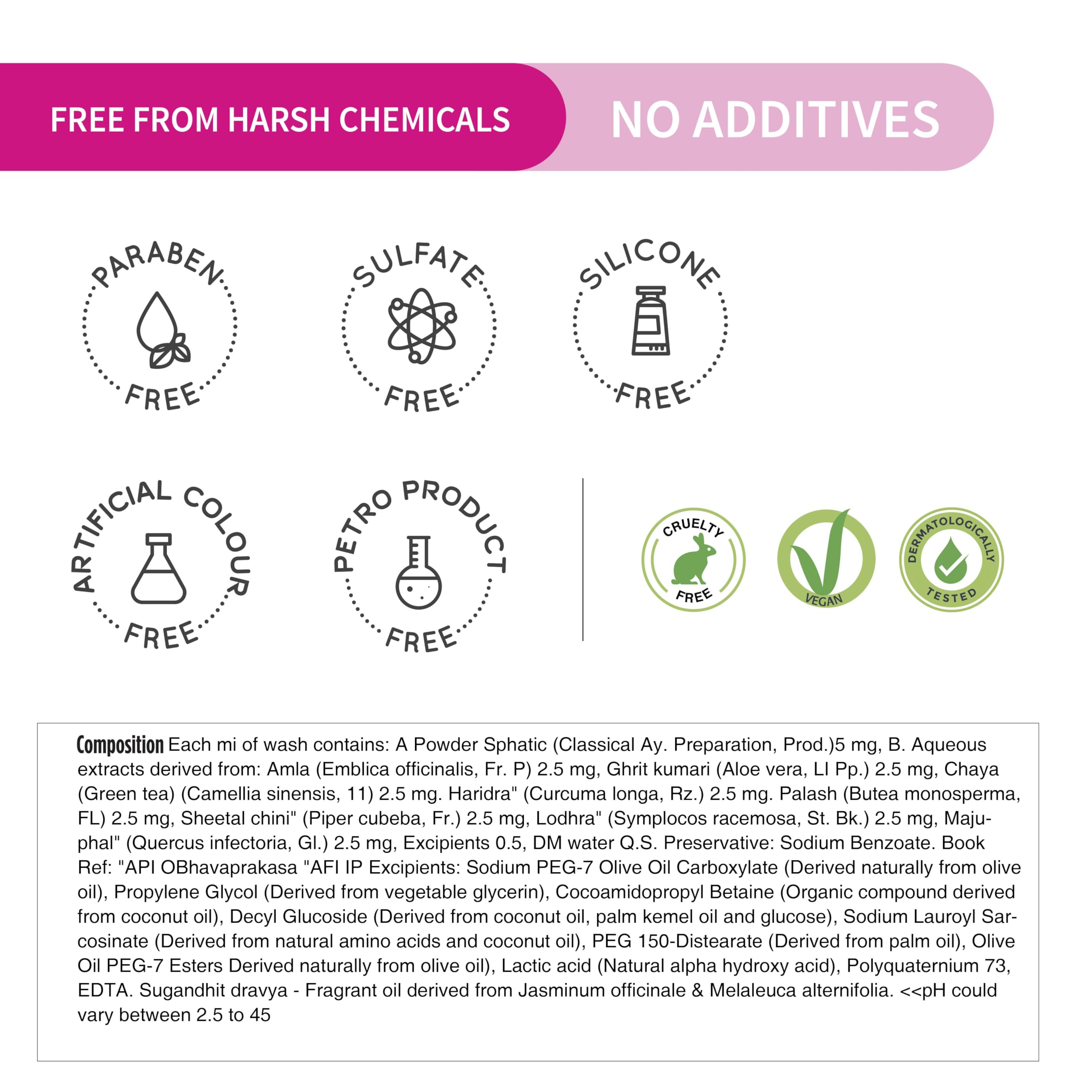 FREE FROM HARSH CHEMICALS NO ADDITIVES

PARABEN FREE

SULFATE FREE

SILICONE FREE

ARTIFICIAL COLOUR FREE

PETRO PRODUCT FREE

CRUELTY FREE

VEGAN

DERMATOLOGICALLY TESTED

Composition Each mi of wash contains: A Powder Sphatic (Classical Ay. Preparation, Prod.)5 mg, B. Aqueous extracts derived from: Amla (Emblica officinalis, Fr. P) 2.5 mg, Ghrit kumari (Aloe vera, LI Pp.) 2.5 mg, Chaya (Green tea) (Camellia sinensis, 11) 2.5 mg. Haridra" (Curcuma longa, Rz.) 2.5 mg. Palash (Butea monosperma, FL) 2.5 mg, Sheetal chini" (Piper cubeba, Fr.) 2.5 mg, Lodhra" (Symplocos racemosa, St. Bk.) 2.5 mg, Majuphal" (Quercus infectoria, Gl.) 2.5 mg, Excipients 0.5, DM water Q.S. Preservative: Sodium Benzoate. Book Ref: "API OBhavaprakasa "AFI IP Excipients: Sodium PEG-7 Olive Oil Carboxylate (Derived naturally from olive oil), Propylene Glycol (Derived from vegetable glycerin), Cocoamidopropyl Betaine (Organic compound derived from coconut oil), Decyl Glucoside (Derived from coconut oil, palm kemel oil and glucose), Sodium Lauroyl Sarcosinate (Derived from natural amino acids and coconut oil), PEG 150-Distearate (Derived from palm oil), Olive Oil PEG-7 Esters Derived naturally from olive oil), Lactic acid (Natural alpha hydroxy acid), Polyquaternium 73, EDTA. Sugandhit dravya - Fragrant oil derived from Jasminum officinale & Melaleuca alternifolia. <<pH could vary between 2.5 to 45